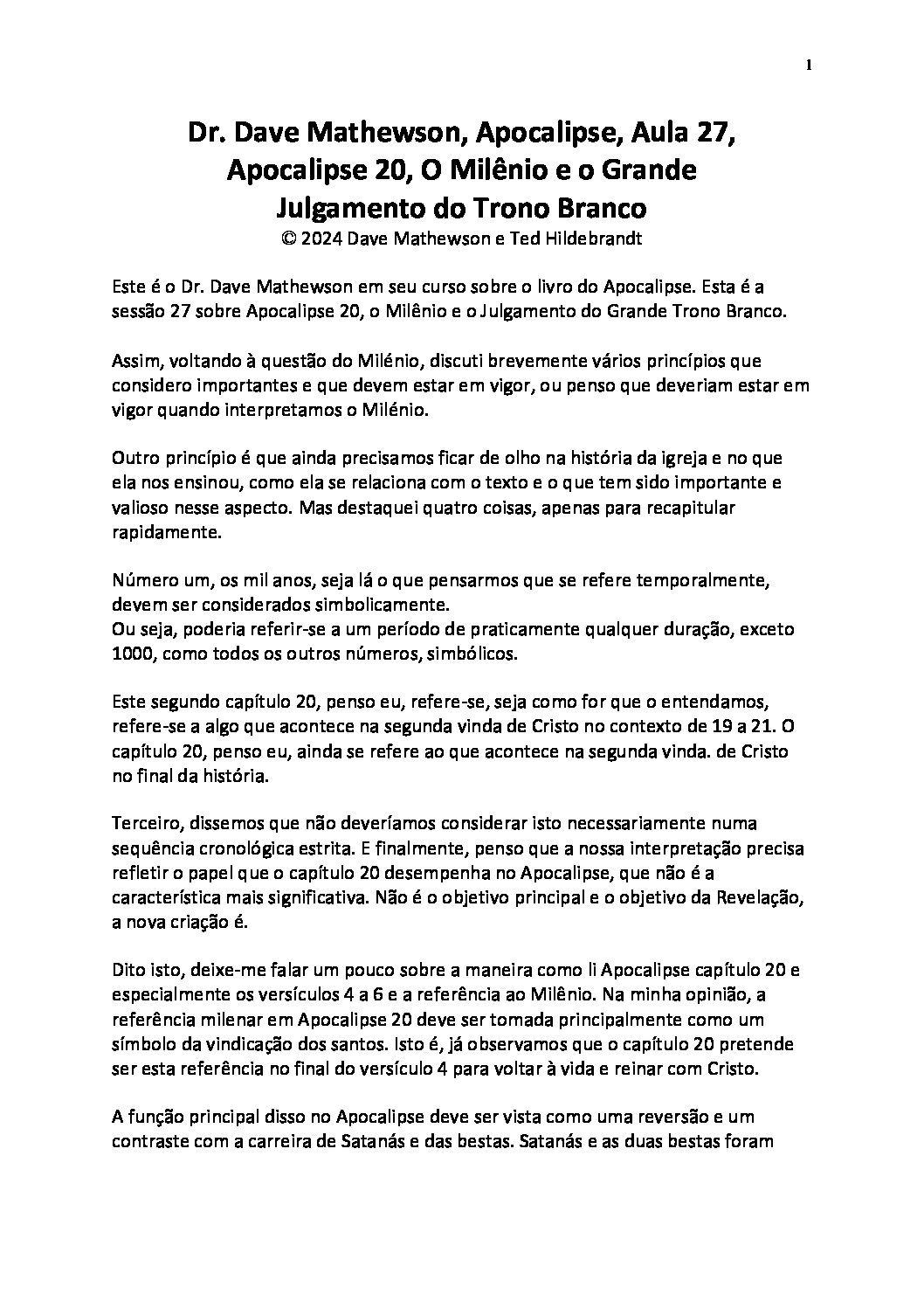 1

Dr. Dave Mathewson, Apocalipse, Aula 27, Apocalipse 20, O Milênio e o Grande Julgamento do Trono Branco
© 2024 Dave Mathewson e Ted Hildebrandt

Este é o Dr. Dave Mathewson em seu curso sobre o livro do Apocalipse. Esta é a sessão 27 sobre Apocalipse 20, o Milênio e o Julgamento do Grande Trono Branco.

Assim, voltando à questão do Milénio, discuti brevemente vários princípios que considero importantes e que devem estar em vigor, ou penso que deveriam estar em vigor quando interpretamos o Milénio.

Outro princípio é que ainda precisamos ficar de olho na história da igreja e no que ela nos ensinou, como ela se relaciona com o texto e o que tem sido importante e valioso nesse aspecto. Mas destaquei quatro coisas, apenas para recapitular rapidamente.

Número um, os mil anos, seja lá o que pensarmos que se refere temporalmente, devem ser considerados simbolicamente.
Ou seja, poderia referir-se a um período de praticamente qualquer duração, exceto 1000, como todos os outros números, simbólicos.

Este segundo capítulo 20, penso eu, refere-se, seja como for que o entendamos, refere-se a algo que acontece na segunda vinda de Cristo no contexto de 19 a 21. O capítulo 20, penso eu, ainda se refere ao que acontece na segunda vinda. de Cristo no final da história.

Terceiro, dissemos que não deveríamos considerar isto necessariamente numa sequência cronológica estrita. E finalmente, penso que a nossa interpretação precisa refletir o papel que o capítulo 20 desempenha no Apocalipse, que não é a característica mais significativa. Não é o objetivo principal e o objetivo da Revelação, a nova criação é.

Dito isto, deixe-me falar um pouco sobre a maneira como li Apocalipse capítulo 20 e especialmente os versículos 4 a 6 e a referência ao Milênio. Na minha opinião, a referência milenar em Apocalipse 20 deve ser tomada principalmente como um símbolo da vindicação dos santos. Isto é, já observamos que o capítulo 20 pretende ser esta referência no final do versículo 4 para voltar à vida e reinar com Cristo.

A função principal disso no Apocalipse deve ser vista como uma reversão e um contraste com a carreira de Satanás e das bestas. Satanás e as duas bestas foram